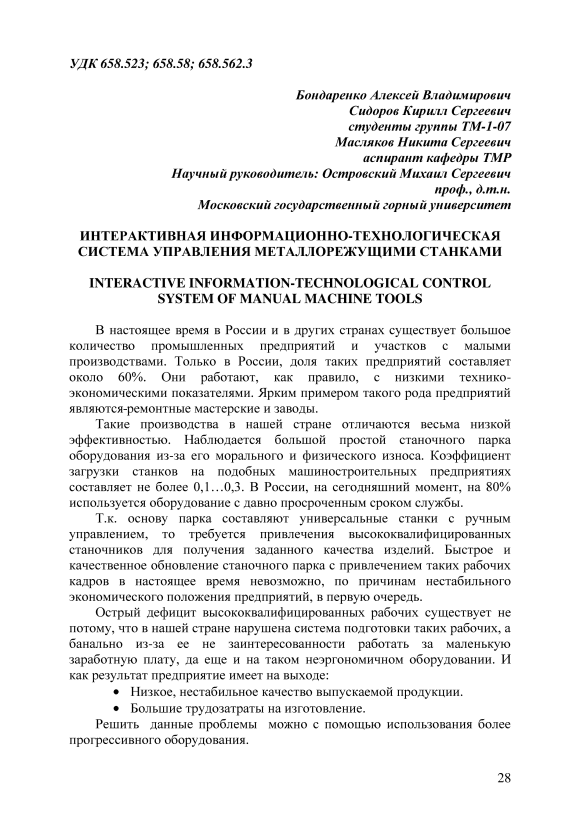 УДК 658.523; 658.58; 658.562.3

Бондаренко Алексей Владимирович
Сидоров Кирилл Сергеевич
студенты группы ТМ-1-07
Масляков Никита Сергеевич
аспирант кафедры ТМР
Научный руководитель: Островский Михаил Сергеевич
проф., д.т.н.
Московский государственный горный университет

ИНТЕРАКТИВНАЯ ИНФОРМАЦИОННО-ТЕХНОЛОГИЧЕСКАЯ СИСТЕМА УПРАВЛЕНИЯ МЕТАЛЛОРЕЖУЩИМИ СТАНКАМИ

INTERACTIVE INFORMATION-TECHNOLOGICAL CONTROL SYSTEM OF MANUAL MACHINE TOOLS

В настоящее время в России и в других странах существует большое количество промышленных предприятий и участков с малыми производствами. Только в России, доля таких предприятий составляет около 60%. Они работают, как правило, с низкими технико-экономическими показателями. Ярким примером такого рода предприятий являются-ремонтные мастерские и заводы.

Такие производства в нашей стране отличаются весьма низкой эффективностью. Наблюдается большой простой станочного парка оборудования из-за его морального и физического износа. Коэффициент загрузки станков на подобных машиностроительных предприятиях составляет не более 0,1…0,3. В России, на сегодняшний момент, на 80% используется оборудование с давно просроченным сроком службы.

Т.к. основу парка составляют универсальные станки с ручным управлением, то требуется привлечения высококвалифицированных станочников для получения заданного качества изделий. Быстрое и качественное обновление станочного парка с привлечением таких рабочих кадров в настоящее время невозможно, по причинам нестабильного экономического положения предприятий, в первую очередь.

Острый дефицит высококвалифицированных рабочих существует не потому, что в нашей стране нарушена система подготовки таких рабочих, а банально из-за ее не заинтересованности работать за маленькую заработную плату, да еще и на таком неэргономичном оборудовании. И как результат предприятие имеет на выходе:

• Низкое, нестабильное качество выпускаемой продукции.
• Большие трудозатраты на изготовление.

Решить данные проблемы можно с помощью использования более прогрессивного оборудования.

28